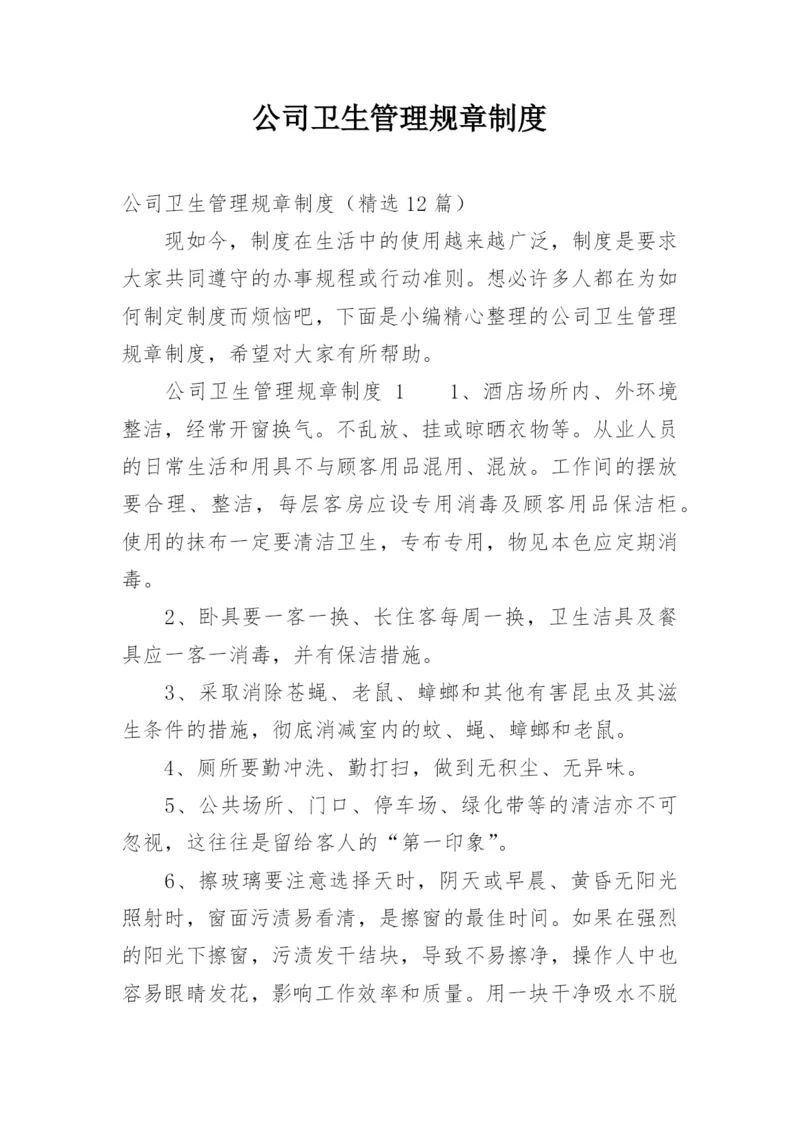 公司卫生管理规章制度

公司卫生管理规章制度（精选12篇）

现如今，制度在生活中的使用越来越广泛，制度是要求大家共同遵守的办事规程或行动准则。想必许多人都在为如何制定制度而烦恼吧，下面是小编精心整理的公司卫生管理规章制度，希望对大家有所帮助。

公司卫生管理规章制度 1　　1、酒店场所内、外环境整洁，经常开窗换气。不乱放、挂或晾晒衣物等。从业人员的日常生活和用具不与顾客用品混用、混放。工作间的摆放要合理、整洁，每层客房应设专用消毒及顾客用品保洁柜。使用的抹布一定要清洁卫生，专布专用，物见本色应定期消毒。

2、卧具要一客一换、长住客每周一换，卫生洁具及餐具应一客一消毒，并有保洁措施。

3、采取消除苍蝇、老鼠、蟑螂和其他有害昆虫及其滋生条件的措施，彻底消减室内的蚊、蝇、蟑螂和老鼠。

4、厕所要勤冲洗、勤打扫，做到无积尘、无异味。

5、公共场所、门口、停车场、绿化带等的清洁亦不可忽视，这往往是留给客人的“第一印象”。

6、擦玻璃要注意选择天时，阴天或早晨、黄昏无阳光照射时，窗面污渍易看清，是擦窗的最佳时间。如果在强烈的阳光下擦窗，污渍发干结块，导致不易擦净，操作人中也容易眼睛发花，影响工作效率和质量。用一块干净吸水不脱